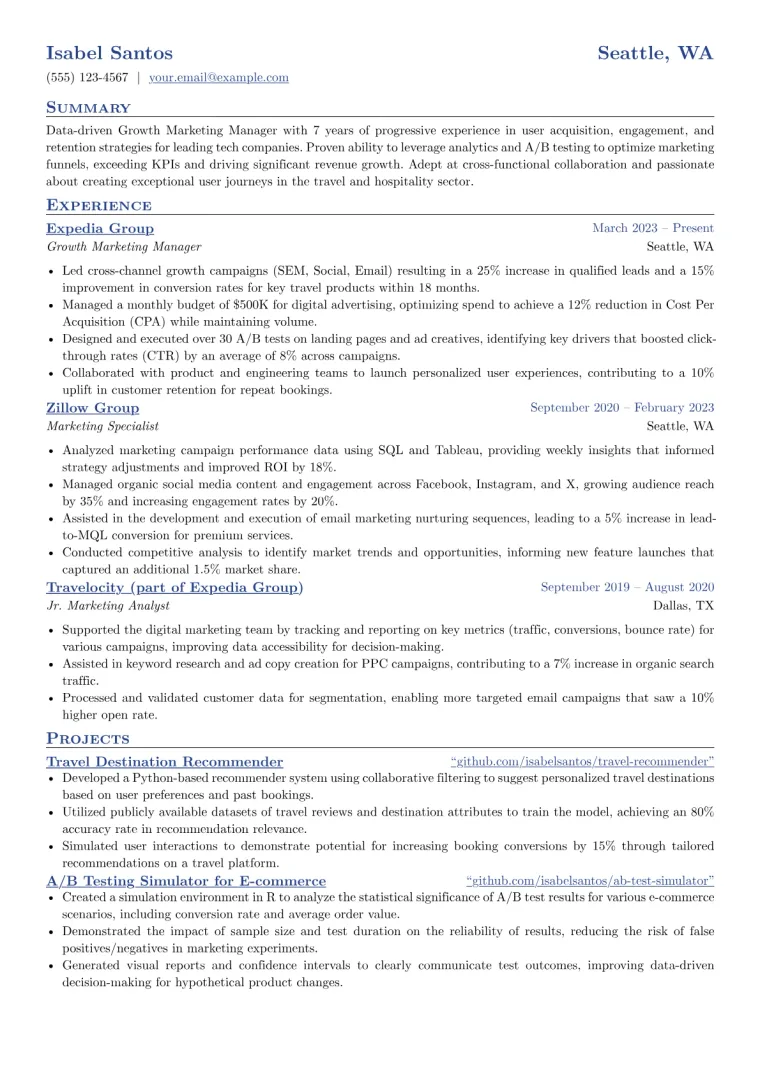 Isabel Santos
Seattle, WA

(555) 123-4567 | your.email@example.com

Summary

Data-driven Growth Marketing Manager with 7 years of progressive experience in user acquisition, engagement, and retention strategies for leading tech companies. Proven ability to leverage analytics and A/B testing to optimize marketing funnels, exceeding KPIs and driving significant revenue growth. Adept at cross-functional collaboration and passionate about creating exceptional user journeys in the travel and hospitality sector.

Experience

Expedia Group
March 2023 – Present
Growth Marketing Manager
Seattle, WA

• Led cross-channel growth campaigns (SEM, Social, Email) resulting in a 25% increase in qualified leads and a 15% improvement in conversion rates for key travel products within 18 months.
• Managed a monthly budget of $500K for digital advertising, optimizing spend to achieve a 12% reduction in Cost Per Acquisition (CPA) while maintaining volume.
• Designed and executed over 30 A/B tests on landing pages and ad creatives, identifying key drivers that boosted click-through rates (CTR) by an average of 8% across campaigns.
• Collaborated with product and engineering teams to launch personalized user experiences, contributing to a 10% uplift in customer retention for repeat bookings.

Zillow Group
September 2020 – February 2023
Marketing Specialist
Seattle, WA

• Analyzed marketing campaign performance data using SQL and Tableau, providing weekly insights that informed strategy adjustments and improved ROI by 18%.
• Managed organic social media content and engagement across Facebook, Instagram, and X, growing audience reach by 35% and increasing engagement rates by 20%.
• Assisted in the development and execution of email marketing nurturing sequences, leading to a 5% increase in lead-to-MQL conversion for premium services.
• Conducted competitive analysis to identify market trends and opportunities, informing new feature launches that captured an additional 1.5% market share.

Travelocity (part of Expedia Group)
September 2019 – August 2020
Jr. Marketing Analyst
Dallas, TX

• Supported the digital marketing team by tracking and reporting on key metrics (traffic, conversions, bounce rate) for various campaigns, improving data accessibility for decision-making.
• Assisted in keyword research and ad copy creation for PPC campaigns, contributing to a 7% increase in organic search traffic.
• Processed and validated customer data for segmentation, enabling more targeted email campaigns that saw a 10% higher open rate.

Projects

Travel Destination Recommender
"github.com/isabelsantos/travel-recommender"

• Developed a Python-based recommender system using collaborative filtering to suggest personalized travel destinations based on user preferences and past bookings.
• Utilized publicly available datasets of travel reviews and destination attributes to train the model, achieving an 80% accuracy rate in recommendation relevance.
• Simulated user interactions to demonstrate potential for increasing booking conversions by 15% through tailored recommendations on a travel platform.

A/B Testing Simulator for E-commerce
"github.com/isabelsantos/ab-test-simulator"

• Created a simulation environment in R to analyze the statistical significance of A/B test results for various e-commerce scenarios, including conversion rate and average order value.
• Demonstrated the impact of sample size and test duration on the reliability of results, reducing the risk of false positives/negatives in marketing experiments.
• Generated visual reports and confidence intervals to clearly communicate test outcomes, improving data-driven decision-making for hypothetical product changes.